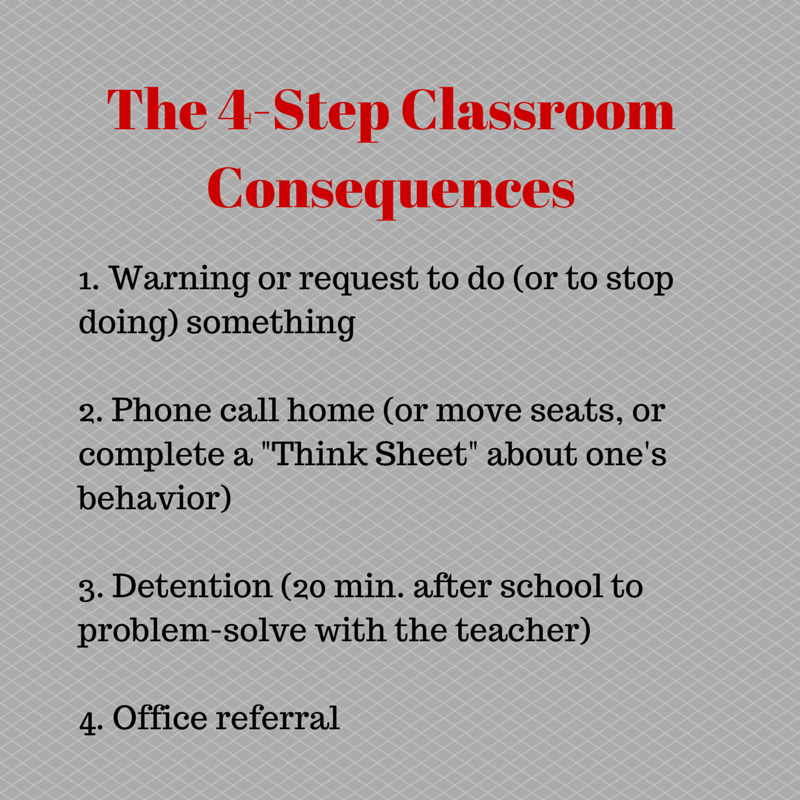 The 4-Step Classroom Consequences

1. Warning or request to do (or to stop doing) something

2. Phone call home (or move seats, or complete a "Think Sheet" about one's behavior)

3. Detention (20 min. after school to problem-solve with the teacher)

4. Office referral